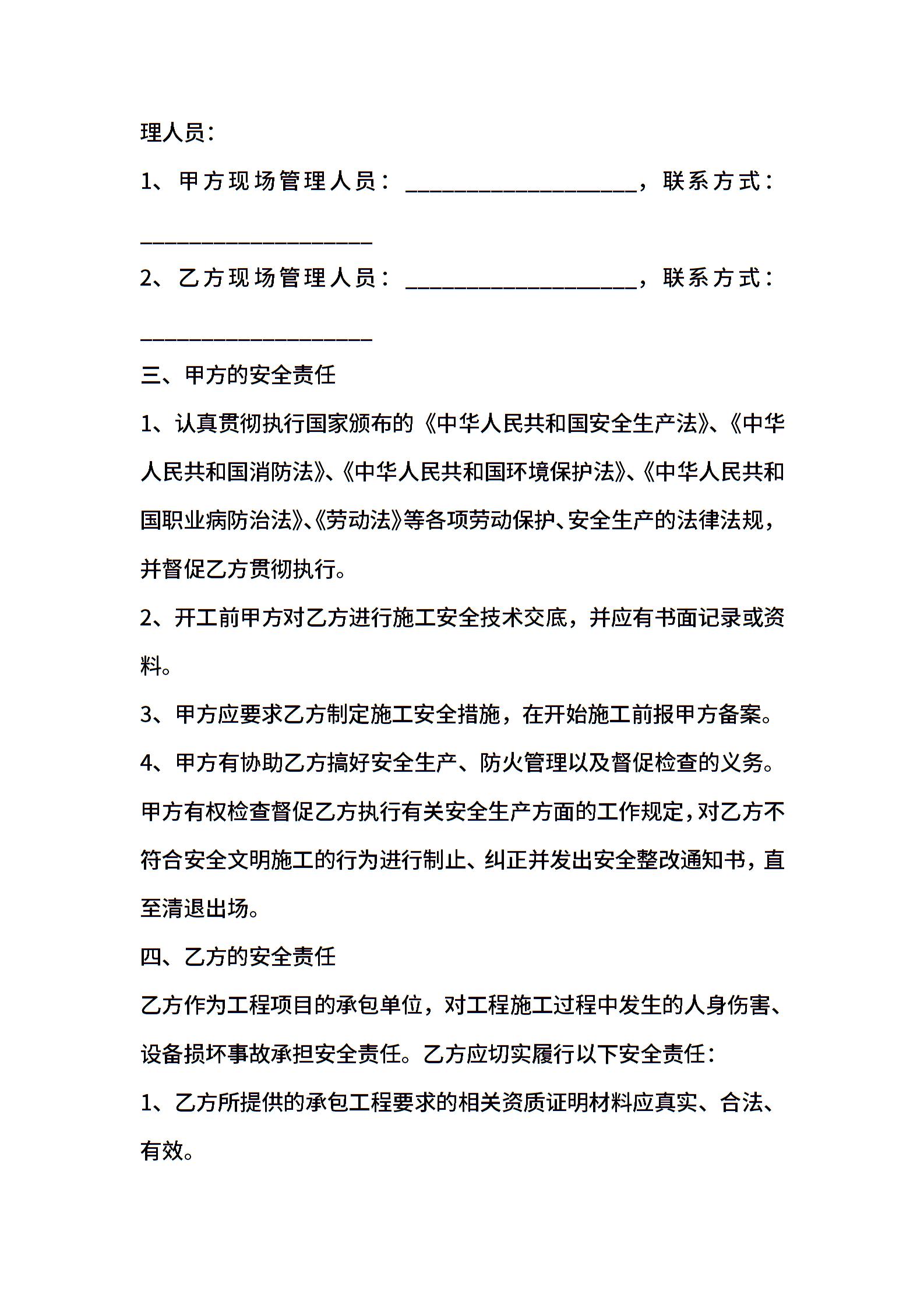 理人员：

1、甲方现场管理人员：____________________，联系方式：____________________

2、乙方现场管理人员：____________________，联系方式：____________________

三、甲方的安全责任

1、认真贯彻执行国家颁布的《中华人民共和国安全生产法》、《中华人民共和国消防法》、《中华人民共和国环境保护法》、《中华人民共和国职业病防治法》、《劳动法》等各项劳动保护、安全生产的法律法规，并督促乙方贯彻执行。

2、开工前甲方对乙方进行施工安全技术交底，并应有书面记录或资料。

3、甲方应要求乙方制定施工安全措施，在开始施工前报甲方备案。

4、甲方有协助乙方搞好安全生产、防火管理以及督促检查的义务。甲方有权检查督促乙方执行有关安全生产方面的工作规定，对乙方不符合安全文明施工的行为进行制止、纠正并发出安全整改通知书，直至清退出场。

四、乙方的安全责任

乙方作为工程项目的承包单位，对工程施工过程中发生的人身伤害、设备损坏事故承担安全责任。乙方应切实履行以下安全责任：

1、乙方所提供的承包工程要求的相关资质证明材料应真实、合法、有效。